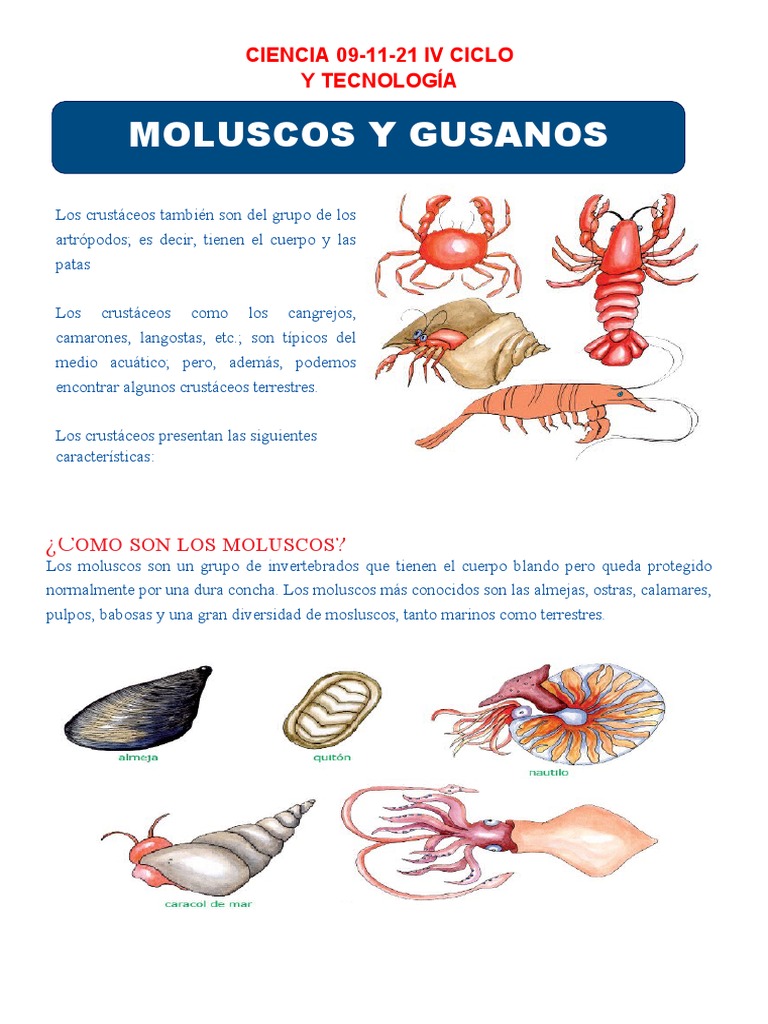 CIENCIA 09-11-21 IV CICLO
Y TECNOLOGÍA

MOLUSCOS Y GUSANOS

Los crustáceos también son del grupo de los artrópodos; es decir, tienen el cuerpo y las patas

Los crustáceos como los cangrejos, camarones, langostas, etc.; son típicos del medio acuático; pero, además, podemos encontrar algunos crustáceos terrestres.

Los crustáceos presentan las siguientes características:

¿COMO SON LOS MOLUSCOS?
Los moluscos son un grupo de invertebrados que tienen el cuerpo blando pero queda protegido normalmente por una dura concha. Los moluscos más conocidos son las almejas, ostras, calamares, pulpos, babosas y una gran diversidad de mosluscos, tanto marinos como terrestres.

almeja

quitón

nautilo

caracol de mar